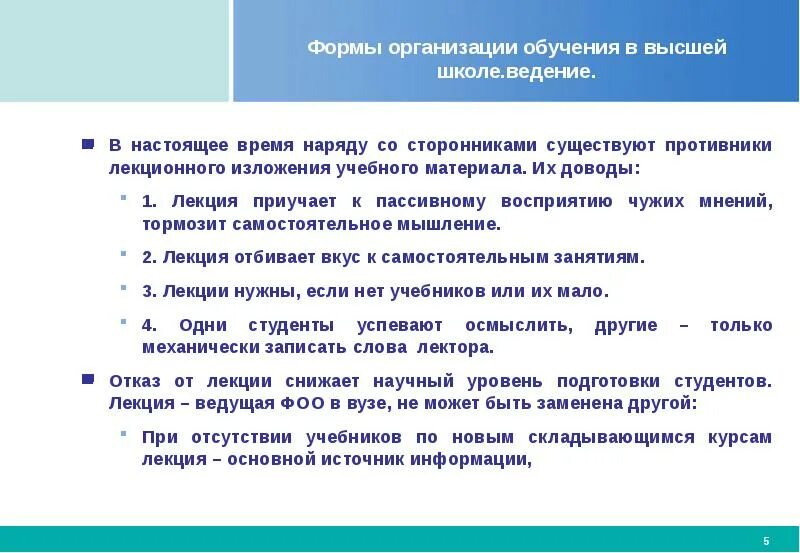 Формы организации обучения в высшей школе.ведение.

В настоящее время наряду со сторонниками существуют противники лекционного изложения учебного материала. Их доводы:

1. Лекция приучает к пассивному восприятию чужих мнений, тормозит самостоятельное мышление.

2. Лекция отбивает вкус к самостоятельным занятиям.

3. Лекции нужны, если нет учебников или их мало.

4. Одни студенты успевают осмыслить, другие – только механически записать слова лектора.

Отказ от лекции снижает научный уровень подготовки студентов. Лекция – ведущая ФОО в вузе, не может быть заменена другой:

При отсутствии учебников по новым складывающимся курсам лекция – основной источник информации,

5